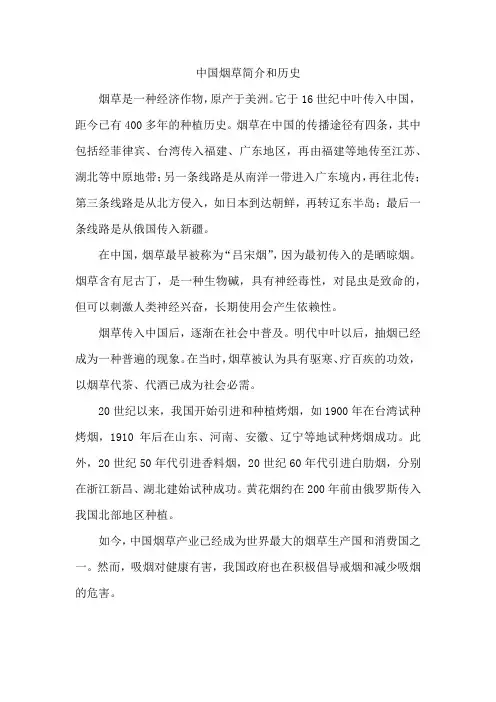 中国烟草简介和历史

烟草是一种经济作物，原产于美洲。它于16世纪中叶传入中国，距今已有400多年的种植历史。烟草在中国的传播途径有四条，其中包括经菲律宾、台湾传入福建、广东地区，再由福建等地传至江苏、湖北等中原地带；另一条线路是从南洋一带进入广东境内，再往北传；第三条线路是从北方侵入，如日本到达朝鲜，再转辽东半岛；最后一条线路是从俄国传入新疆。

在中国，烟草最早被称为“吕宋烟”，因为最初传入的是晒晾烟。烟草含有尼古丁，是一种生物碱，具有神经毒性，对昆虫是致命的，但可以刺激人类神经兴奋，长期使用会产生依赖性。

烟草传入中国后，逐渐在社会中普及。明代中叶以后，抽烟已经成为一种普遍的现象。在当时，烟草被认为具有驱寒、疗百疾的功效，以烟草代茶、代酒已成为社会必需。

20世纪以来，我国开始引进和种植烤烟，如1900年在台湾试种烤烟，1910年后在山东、河南、安徽、辽宁等地试种烤烟成功。此外，20世纪50年代引进香料烟，20世纪60年代引进白肋烟，分别在浙江新昌、湖北建始试种成功。黄花烟约在200年前由俄罗斯传入我国北部地区种植。

如今，中国烟草产业已经成为世界最大的烟草生产国和消费国之一。然而，吸烟对健康有害，我国政府也在积极倡导戒烟和减少吸烟的危害。